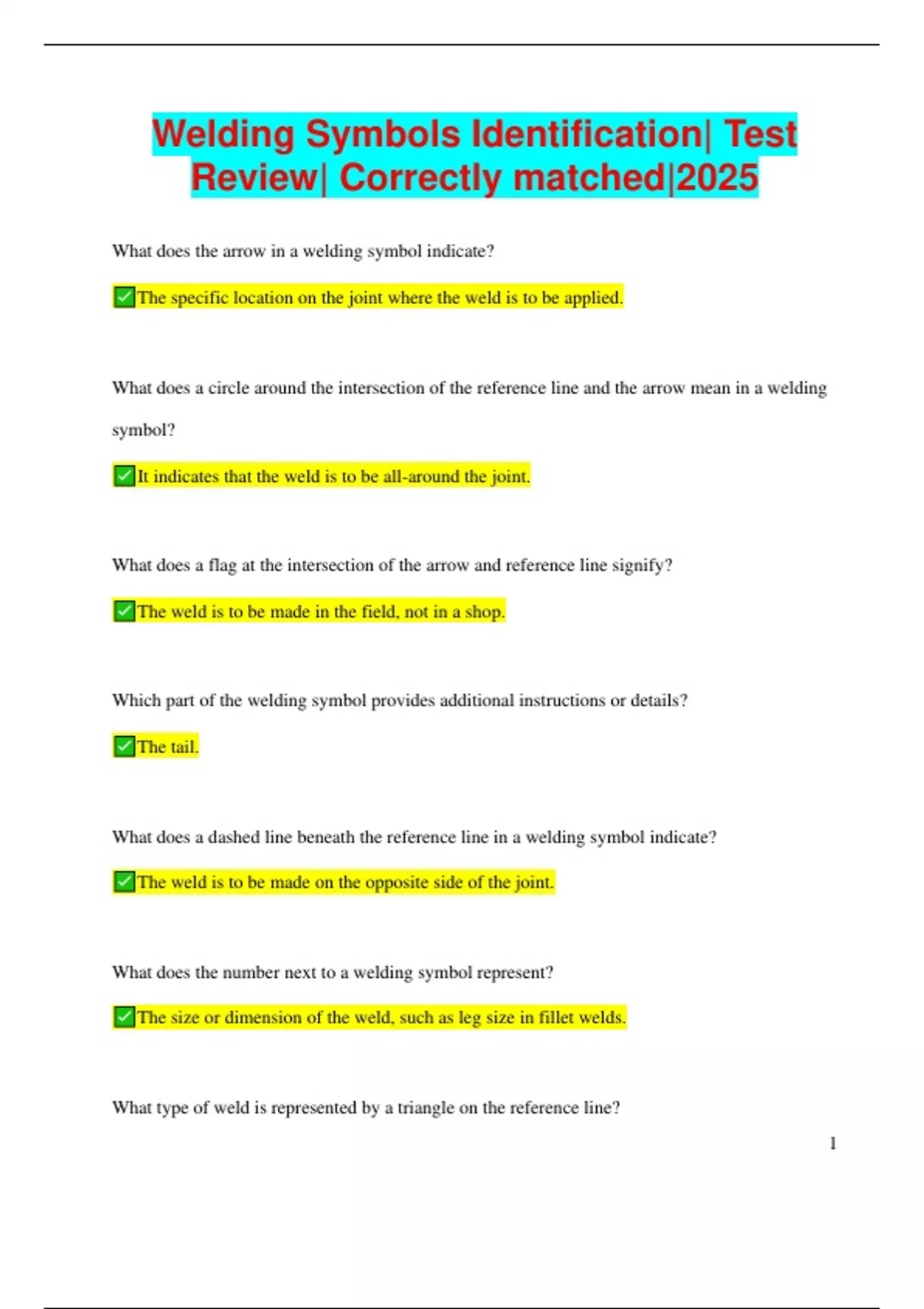 Welding Symbols Identification| Test Review| Correctly matched|2025

What does the arrow in a welding symbol indicate?

✅The specific location on the joint where the weld is to be applied.

What does a circle around the intersection of the reference line and the arrow mean in a welding symbol?

✅It indicates that the weld is to be all-around the joint.

What does a flag at the intersection of the arrow and reference line signify?

✅The weld is to be made in the field, not in a shop.

Which part of the welding symbol provides additional instructions or details?

✅The tail.

What does a dashed line beneath the reference line in a welding symbol indicate?

✅The weld is to be made on the opposite side of the joint.

What does the number next to a welding symbol represent?

✅The size or dimension of the weld, such as leg size in fillet welds.

What type of weld is represented by a triangle on the reference line?

1